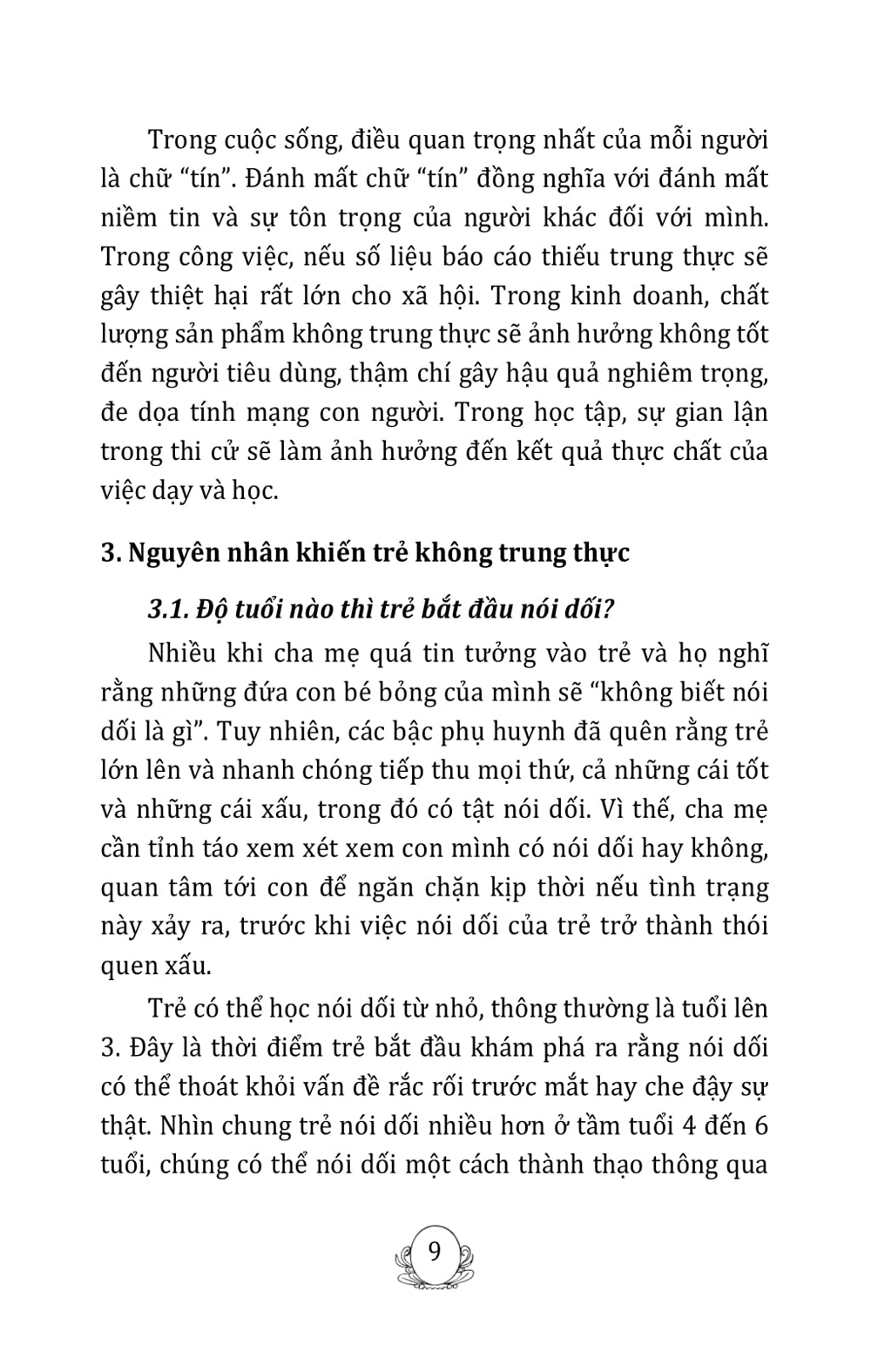 Trong cuộc sống, điều quan trọng nhất của mỗi người là chữ “tín”. Đánh mất chữ “tín” đồng nghĩa với đánh mất niềm tin và sự tôn trọng của người khác đối với mình. Trong công việc, nếu số liệu báo cáo thiếu trung thực sẽ gây thiệt hại rất lớn cho xã hội. Trong kinh doanh, chất lượng sản phẩm không trung thực sẽ ảnh hưởng không tốt đến người tiêu dùng, thậm chí gây hậu quả nghiêm trọng, đe dọa tính mạng con người. Trong học tập, sự gian lận trong thi cử sẽ làm ảnh hưởng đến kết quả thực chất của việc dạy và học.

3. Nguyên nhân khiến trẻ không trung thực

3.1. Độ tuổi nào thì trẻ bắt đầu nói dối?

Nhiều khi cha mẹ quá tin tưởng vào trẻ và họ nghĩ rằng những đứa con bé bỏng của mình sẽ “không biết nói dối là gì”. Tuy nhiên, các bậc phụ huynh đã quên rằng trẻ lớn lên và nhanh chóng tiếp thu mọi thứ, cả những cái tốt và những cái xấu, trong đó có tật nói dối. Vì thế, cha mẹ cần tỉnh táo xem xét xem con mình có nói dối hay không, quan tâm tới con để ngăn chặn kịp thời nếu tình trạng này xảy ra, trước khi việc nói dối của trẻ trở thành thói quen xấu.

Trẻ có thể học nói dối từ nhỏ, thông thường là tuổi lên 3. Đây là thời điểm trẻ bắt đầu khám phá ra rằng nói dối có thể thoát khỏi vấn đề rắc rối trước mắt hay che đậy sự thật. Nhìn chung trẻ nói dối nhiều hơn ở tầm tuổi 4 đến 6 tuổi, chúng có thể nói dối một cách thành thạo thông qua

9